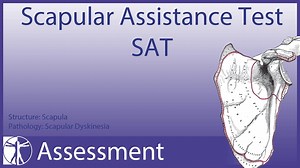 Scapular Assistance Test
SAT

Structure: Scapula
Pathology: Scapular Dyskinesia

Assessment